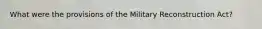 What were the provisions of the Military Reconstruction Act?